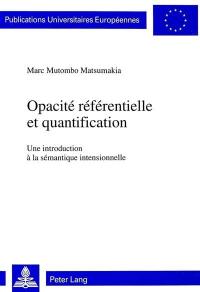 Publications Universitaires Européennes

Marc Mutombo Matsumakia

Opacité référentielle et quantification

Une introduction à la sémantique intensionnelle

Peter Lang